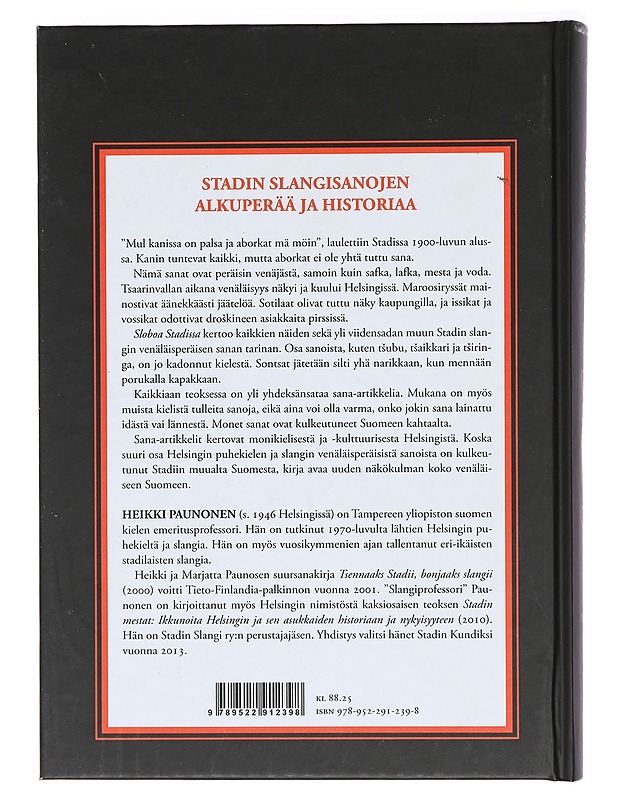 STADIN SLANGISANOJEN
ALKUPERÄÄ JA HISTORIAA

"Mul kanissa on palsa ja aborkat mä möin", laulettiin Stadissa 1900-luvun alussa. Kanin tuntevat kaikki, mutta aborkat ei ole yhtä tuttu sana.

Nämä sanat ovat peräisin venäjästä, samoin kuin safka, lafka, mesta ja voda. Tsaarinvallan aikana venäläisyys näkyi ja kuului Helsingissä. Maroosiryssät mainostivat äänekkäästi jäätelöä. Sotilaat olivat tuttu näky kaupungilla, ja issikat ja vossikat odottivat droškineen asiakkaita pirssissä.

Sloboa Stadissa kertoo kaikkien näiden sekä yli viidensadan muun Stadin slangin venäläisperäisen sanan tarinan. Osa sanoista, kuten tšubu, tšaikkari ja tširinga, on jo kadonnut kielestä. Sontsat jätetään silti yhä narikkaan, kun mennään porukalla kapakkaan.

Kaikkiaan teoksessa on yli yhdeksänsataa sana-artikkelia. Mukana on myös muista kielistä tulleita sanoja, eikä aina voi olla varma, onko jokin sana lainattu idästä vai lännestä. Monet sanat ovat kulkeutuneet Suomeen kahtaalta.

Sana-artikkelit kertovat monikielisestä ja -kulttuurisesta Helsingistä. Koska suuri osa Helsingin puhekielen ja slangin venäläisperäisistä sanoista on kulkeutunut Stadiin muualta Suomesta, kirja avaa uuden näkökulman koko venäläiseen Suomeen.

HEIKKI PAUNONEN (s. 1946 Helsingissä) on Tampereen yliopiston suomen kielen emeritusprofessori. Hän on tutkinut 1970-luvulta lähtien Helsingin puhekieltä ja slangia. Hän on myös vuosikymmenien ajan tallentanut eri-ikäisten stadilaisten slangia.

Heikki ja Marjatta Paunosen suursanakirja Tsennaaks Stadii, bonjaaks slangii (2000) voitti Tieto-Finlandia-palkinnon vuonna 2001. "Slangiprofessori" Paunonen on kirjoittanut myös Helsingin nimistöstä kaksiosaisen teoksen Stadin mestat: Ikkunoita Helsingin ja sen asukkaiden historiaan ja nykyisyyteen (2010). Hän on Stadin Slangi ry:n perustajajäsen. Yhdistys valitsi hänet Stadin Kundiksi vuonna 2013.

9 789522 912398
KL 88.25
ISBN 978-952-291-239-8